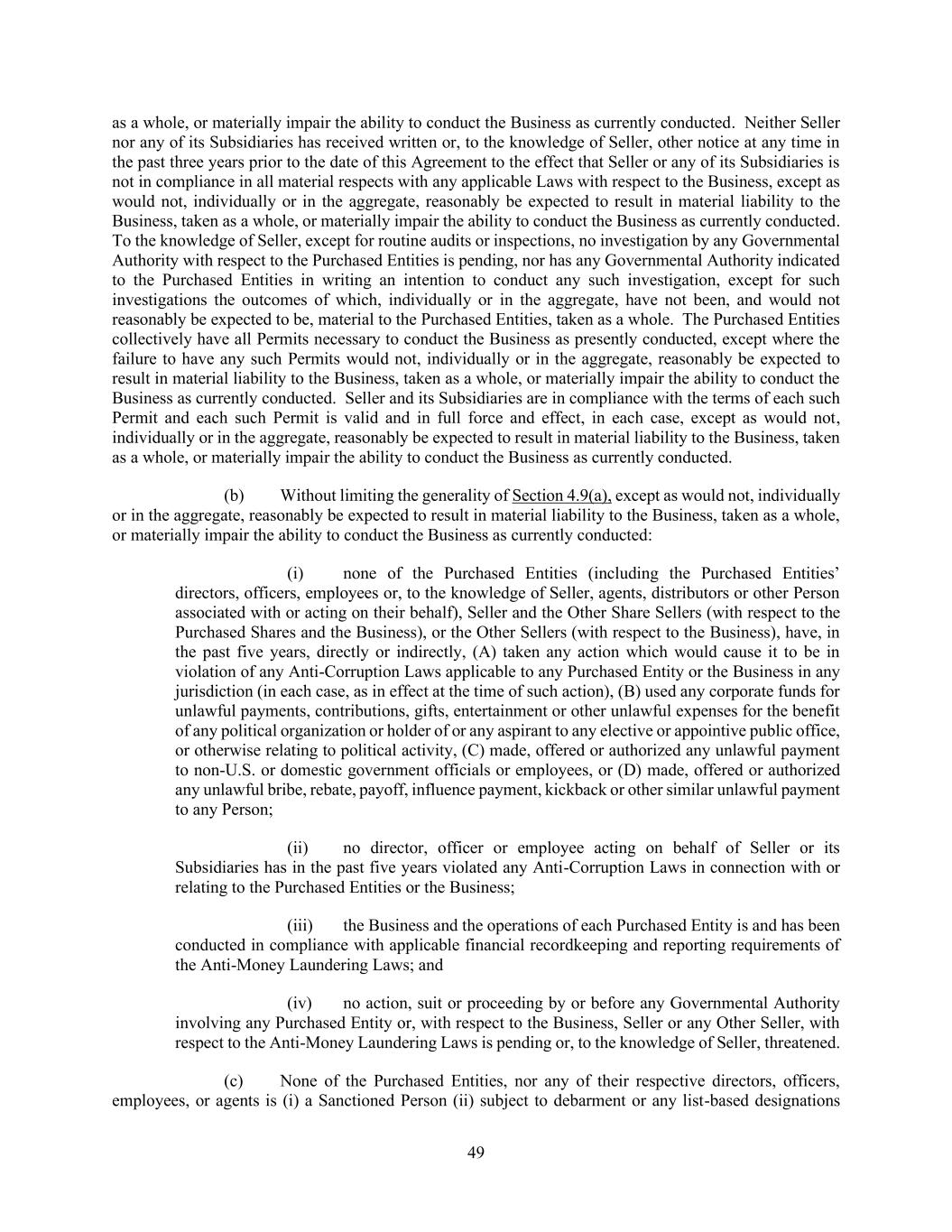 as a whole, or materially impair the ability to conduct the Business as currently conducted. Neither Seller nor any of its Subsidiaries has received written or, to the knowledge of Seller, other notice at any time in the past three years prior to the date of this Agreement to the effect that Seller or any of its Subsidiaries is not in compliance in all material respects with any applicable Laws with respect to the Business, except as would not, individually or in the aggregate, reasonably be expected to result in material liability to the Business, taken as a whole, or materially impair the ability to conduct the Business as currently conducted. To the knowledge of Seller, except for routine audits or inspections, no investigation by any Governmental Authority with respect to the Purchased Entities is pending, nor has any Governmental Authority indicated to the Purchased Entities in writing an intention to conduct any such investigation, except for such investigations the outcomes of which, individually or in the aggregate, have not been, and would not reasonably be expected to be, material to the Purchased Entities, taken as a whole. The Purchased Entities collectively have all Permits necessary to conduct the Business as presently conducted, except where the failure to have any such Permits would not, individually or in the aggregate, reasonably be expected to result in material liability to the Business, taken as a whole, or materially impair the ability to conduct the Business as currently conducted. Seller and its Subsidiaries are in compliance with the terms of each such Permit and each such Permit is valid and in full force and effect, in each case, except as would not, individually or in the aggregate, reasonably be expected to result in material liability to the Business, taken as a whole, or materially impair the ability to conduct the Business as currently conducted.

(b) Without limiting the generality of Section 4.9(a), except as would not, individually or in the aggregate, reasonably be expected to result in material liability to the Business, taken as a whole, or materially impair the ability to conduct the Business as currently conducted:

(i) none of the Purchased Entities (including the Purchased Entities' directors, officers, employees or, to the knowledge of Seller, agents, distributors or other Person associated with or acting on their behalf), Seller and the Other Share Sellers (with respect to the Purchased Shares and the Business), or the Other Sellers (with respect to the Business), have, in the past five years, directly or indirectly, (A) taken any action which would cause it to be in violation of any Anti-Corruption Laws applicable to any Purchased Entity or the Business in any jurisdiction (in each case, as in effect at the time of such action), (B) used any corporate funds for unlawful payments, contributions, gifts, entertainment or other unlawful expenses for the benefit of any political organization or holder of or any aspirant to any elective or appointive public office, or otherwise relating to political activity, (C) made, offered or authorized any unlawful payment to non-U.S. or domestic government officials or employees, or (D) made, offered or authorized any unlawful bribe, rebate, payoff, influence payment, kickback or other similar unlawful payment to any Person;

(ii) no director, officer or employee acting on behalf of Seller or its Subsidiaries has in the past five years violated any Anti-Corruption Laws in connection with or relating to the Purchased Entities or the Business;

(iii) the Business and the operations of each Purchased Entity is and has been conducted in compliance with applicable financial recordkeeping and reporting requirements of the Anti-Money Laundering Laws; and

(iv) no action, suit or proceeding by or before any Governmental Authority involving any Purchased Entity or, with respect to the Business, Seller or any Other Seller, with respect to the Anti-Money Laundering Laws is pending or, to the knowledge of Seller, threatened.

(c) None of the Purchased Entities, nor any of their respective directors, officers, employees, or agents is (i) a Sanctioned Person (ii) subject to debarment or any list-based designations

49